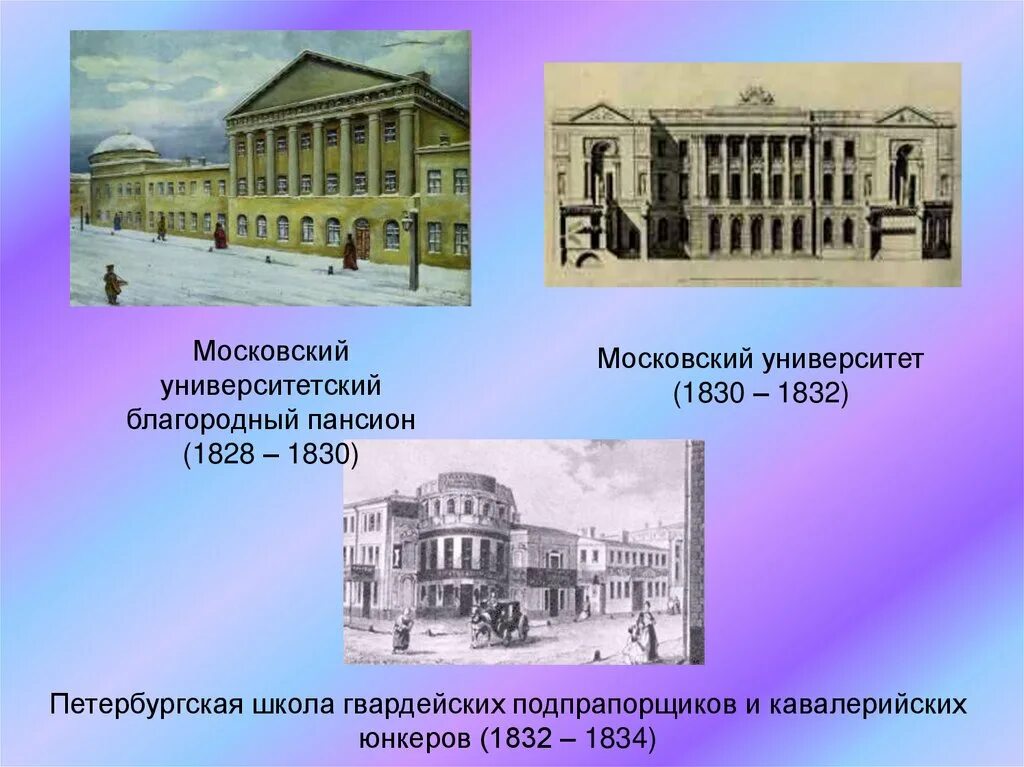 Московский университетский благородный пансион (1828 – 1830)

Московский университет (1830 – 1832)

Петербургская школа гвардейских подпрапорщиков и кавалерийских юнкеров (1832 – 1834)